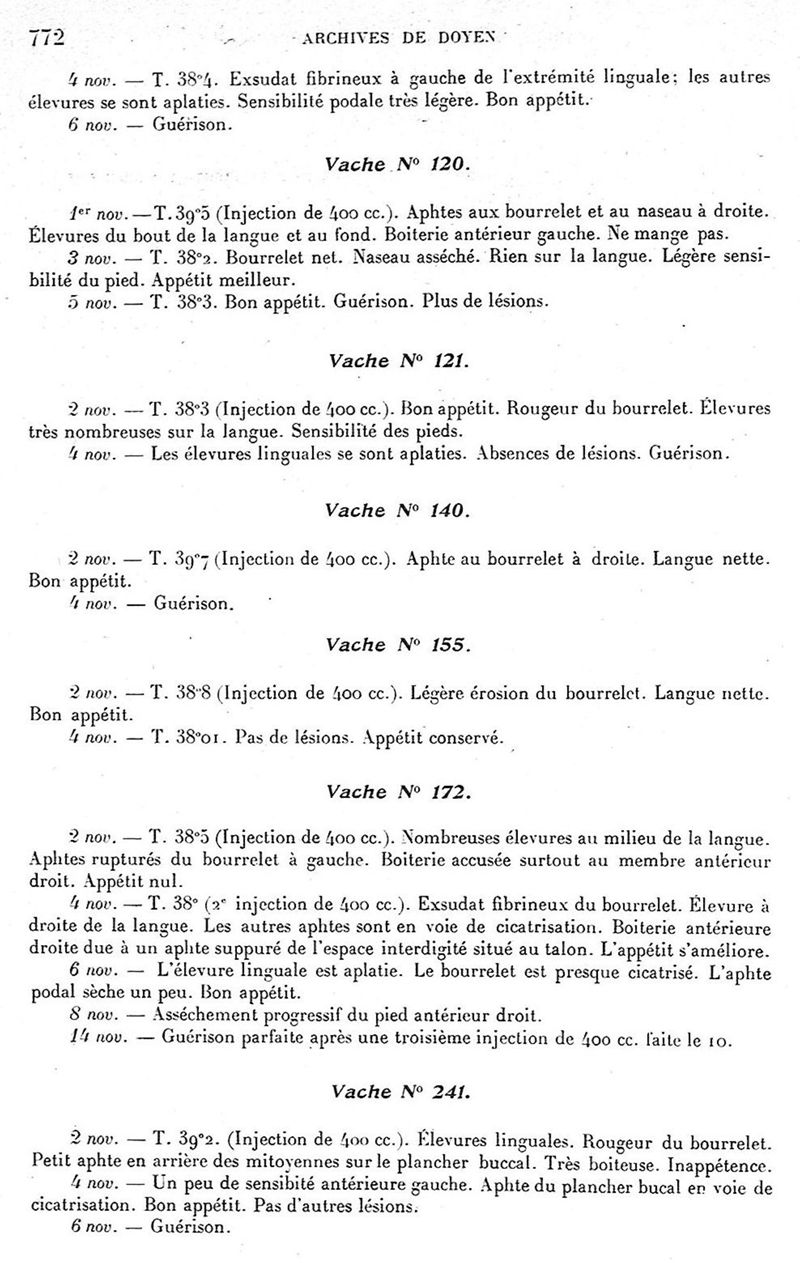 772 ARCHIVES DE DOYEN

4 nov. — T. 38°4. Exsudat fibrineux à gauche de l'extrémité linguale; les autres élevures se sont aplaties. Sensibilité podale très légère. Bon appétit.
6 nov. — Guérison.

Vache N° 120.

1er nov. — T. 39°5 (Injection de 400 cc.). Aphtes aux bourrelet et au naseau à droite. Élevures du bout de la langue et au fond. Boiterie antérieur gauche. Ne mange pas.
3 nov. — T. 38°2. Bourrelet net. Naseau asséché. Rien sur la langue. Légère sensibilité du pied. Appétit meilleur.
5 nov. — T. 38°3. Bon appétit. Guérison. Plus de lésions.

Vache N° 121.

2 nov. — T. 38°3 (Injection de 400 cc.). Bon appétit. Rougeur du bourrelet. Élevures très nombreuses sur la langue. Sensibilité des pieds.
4 nov. — Les élevures linguales se sont aplaties. Absences de lésions. Guérison.

Vache N° 140.

2 nov. — T. 39°7 (Injection de 400 cc.). Aphte au bourrelet à droite. Langue nette. Bon appétit.
4 nov. — Guérison.

Vache N° 155.

2 nov. — T. 38°8 (Injection de 400 cc.). Légère érosion du bourrelet. Langue nette. Bon appétit.
4 nov. — T. 38°01. Pas de lésions. Appétit conservé.

Vache N° 172.

2 nov. — T. 38°5 (Injection de 400 cc.). Nombreuses élevures au milieu de la langue. Aphtes rupturés du bourrelet à gauche. Boiterie accusée surtout au membre antérieur droit. Appétit nul.
4 nov. — T. 38° (2e injection de 400 cc.). Exsudat fibrineux du bourrelet. Élevure à droite de la langue. Les autres aphtes sont en voie de cicatrisation. Boiterie antérieure droite due à un aphte suppuré de l'espace interdigité situé au talon. L'appétit s'améliore.
6 nov. — L'élevure linguale est aplatie. Le bourrelet est presque cicatrisé. L'aphte podal sèche un peu. Bon appétit.
8 nov. — Asséchement progressif du pied antérieur droit.
14 nov. — Guérison parfaite après une troisième injection de 400 cc. faite le 10.

Vache N° 241.

2 nov. — T. 39°2. (Injection de 400 cc.). Élevures linguales. Rougeur du bourrelet. Petit aphte en arrière des mitoyennes sur le plancher buccal. Très boiteuse. Inappétence.
4 nov. — Un peu de sensibité antérieure gauche. Aphte du plancher bucal en voie de cicatrisation. Bon appétit. Pas d'autres lésions.
6 nov. — Guérison.